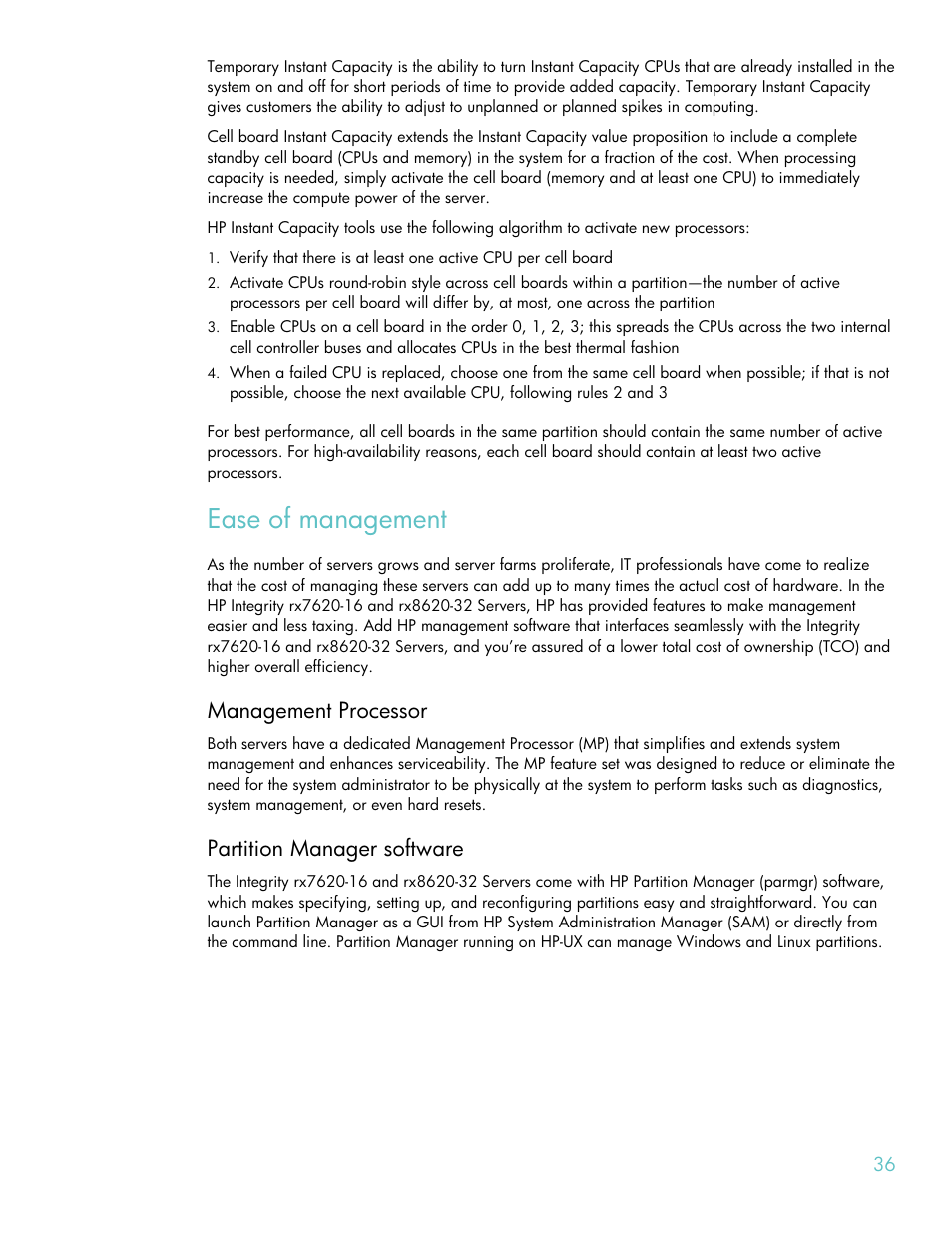 Temporary Instant Capacity is the ability to turn Instant Capacity CPUs that are already installed in the system on and off for short periods of time to provide added capacity. Temporary Instant Capacity gives customers the ability to adjust to unplanned or planned spikes in computing.

Cell board Instant Capacity extends the Instant Capacity value proposition to include a complete standby cell board (CPUs and memory) in the system for a fraction of the cost. When processing capacity is needed, simply activate the cell board (memory and at least one CPU) to immediately increase the compute power of the server.

HP Instant Capacity tools use the following algorithm to activate new processors:

1. Verify that there is at least one active CPU per cell board
2. Activate CPUs round-robin style across cell boards within a partition—the number of active processors per cell board will differ by, at most, one across the partition
3. Enable CPUs on a cell board in the order 0, 1, 2, 3; this spreads the CPUs across the two internal cell controller buses and allocates CPUs in the best thermal fashion
4. When a failed CPU is replaced, choose one from the same cell board when possible; if that is not possible, choose the next available CPU, following rules 2 and 3

For best performance, all cell boards in the same partition should contain the same number of active processors. For high-availability reasons, each cell board should contain at least two active processors.

Ease of management

As the number of servers grows and server farms proliferate, IT professionals have come to realize that the cost of managing these servers can add up to many times the actual cost of hardware. In the HP Integrity rx7620-16 and rx8620-32 Servers, HP has provided features to make management easier and less taxing. Add HP management software that interfaces seamlessly with the Integrity rx7620-16 and rx8620-32 Servers, and you're assured of a lower total cost of ownership (TCO) and higher overall efficiency.

Management Processor

Both servers have a dedicated Management Processor (MP) that simplifies and extends system management and enhances serviceability. The MP feature set was designed to reduce or eliminate the need for the system administrator to be physically at the system to perform tasks such as diagnostics, system management, or even hard resets.

Partition Manager software

The Integrity rx7620-16 and rx8620-32 Servers come with HP Partition Manager (parmgr) software, which makes specifying, setting up, and reconfiguring partitions easy and straightforward. You can launch Partition Manager as a GUI from HP System Administration Manager (SAM) or directly from the command line. Partition Manager running on HP-UX can manage Windows and Linux partitions.

36